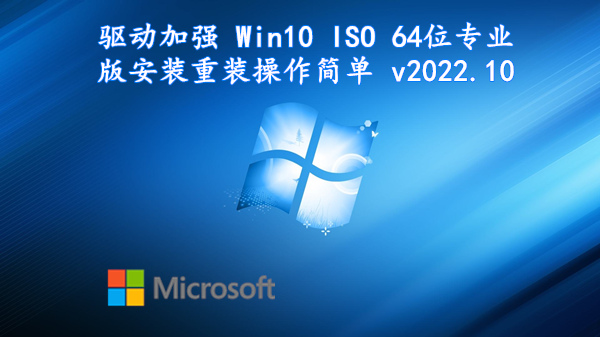 驱动加强 Win10 ISO 64位专业版安装重装操作简单 v2022.10

Microsoft